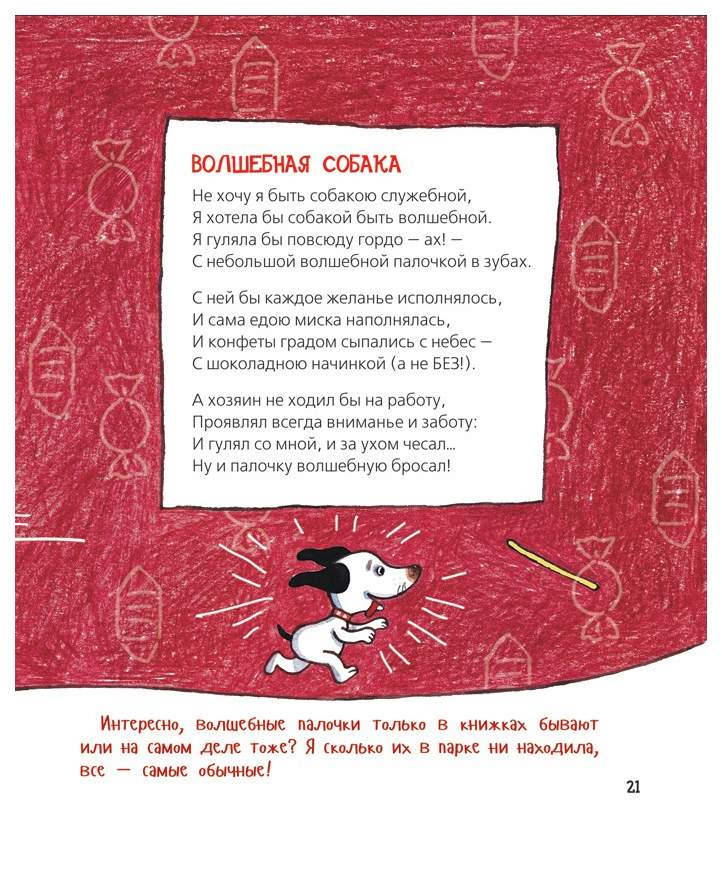 ВОЛШЕБНАЯ СОБАКА

Не хочу я быть собакою служебной,
Я хотела бы собакой быть волшебной.
Я гуляла бы повсюду гордо — ах! —
С небольшой волшебной палочкой в зубах.

С ней бы каждое желанье исполнялось,
И сама едою миска наполнялась,
И конфеты градом сыпались с небес —
С шоколадною начинкой (а не БЕЗ!).

А хозяин не ходил бы на работу,
Проявлял всегда вниманье и заботу:
И гулял со мной, и за ухом чесал...
Ну и палочку волшебную бросал!

Интересно, волшебные палочки только в книжках бывают или на самом деле тоже? Я сколько их в парке ни находила, все — самые обычные!

21